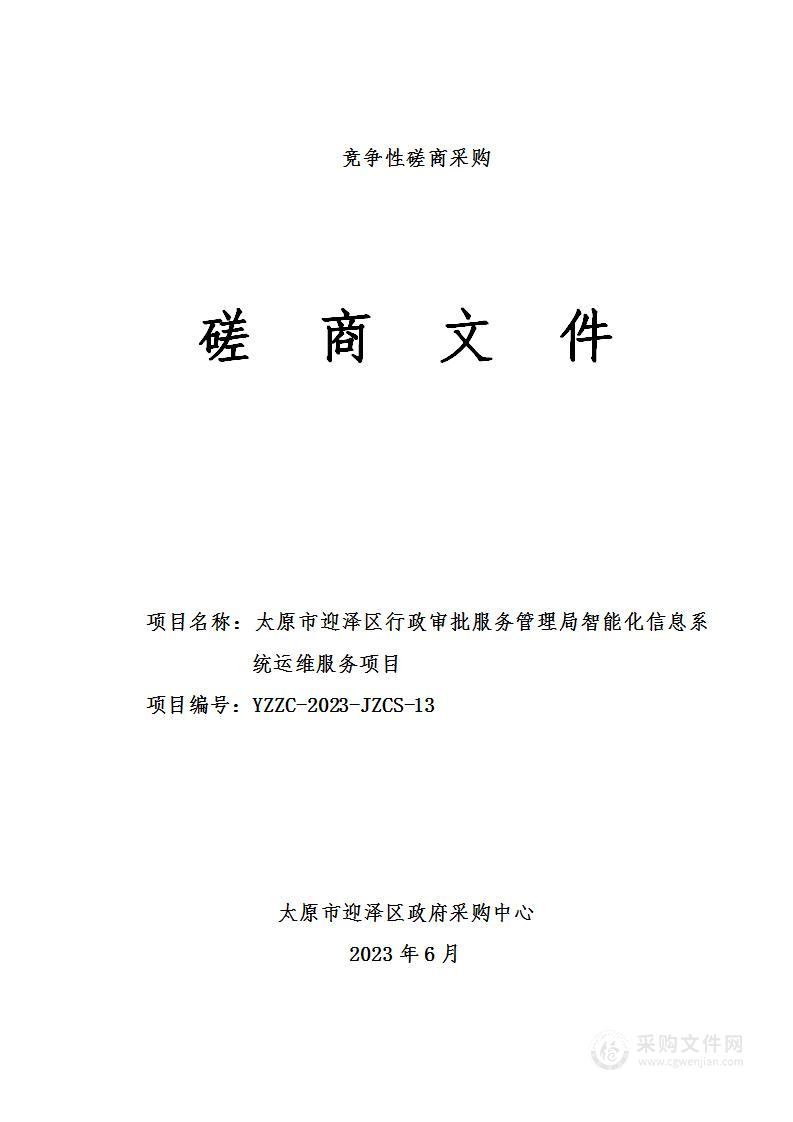 竞争性磋商采购

磋 商 文 件

项目名称：太原市迎泽区行政审批服务管理局智能化信息系统运维服务项目

项目编号：YZZC-2023-JZCS-13

太原市迎泽区政府采购中心

2023 年 6 月

采购文件网
www.cgwenjian.com